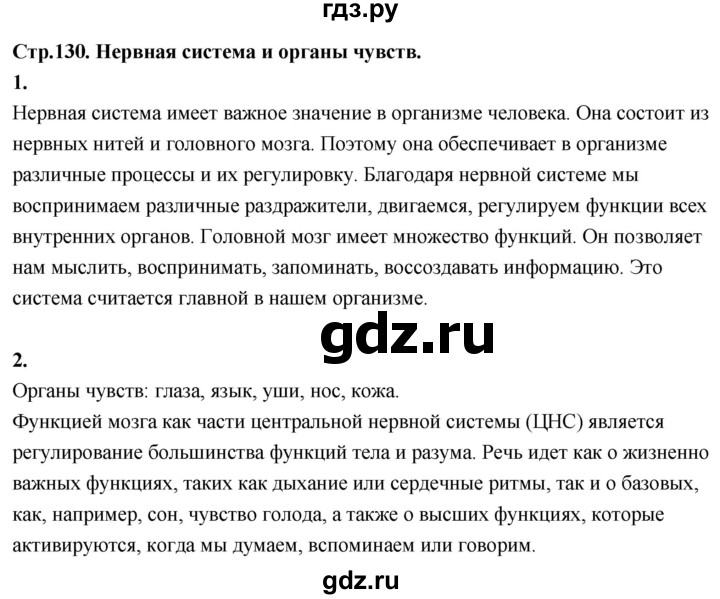 гдз.ру

Стр.130. Нервная система и органы чувств.

1.

Нервная система имеет важное значение в организме человека. Она состоит из нервных нитей и головного мозга. Поэтому она обеспечивает в организме различные процессы и их регулировку. Благодаря нервной системе мы воспринимаем различные раздражители, двигаемся, регулируем функции всех внутренних органов. Головной мозг имеет множество функций. Он позволяет нам мыслить, воспринимать, запоминать, воссоздавать информацию. Это система считается главной в нашем организме.

gdz.ru

2.

Органы чувств: глаза, язык, уши, нос, кожа.

Функцией мозга как части центральной нервной системы (ЦНС) является регулирование большинства функций тела и разума. Речь идет как о жизненно важных функциях, таких как дыхание или сердечные ритмы, так и о базовых, как, например, сон, чувство голода, а также о высших функциях, которые активируются, когда мы думаем, вспоминаем или говорим.

gdz.ru